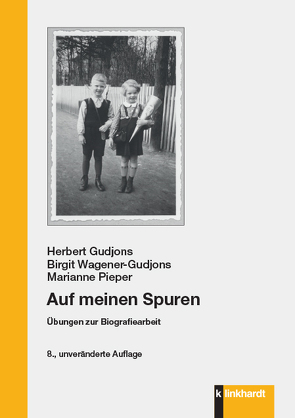 Herbert Gudjons
Birgit Wagener-Gudjons
Marianne Pieper

Auf meinen Spuren

Übungen zur Biografiearbeit

8., unveränderte Auflage

klinkhardt